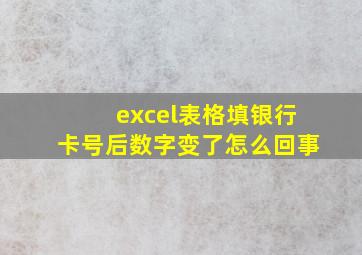 excel表格填银行卡号后数字变了怎么回事